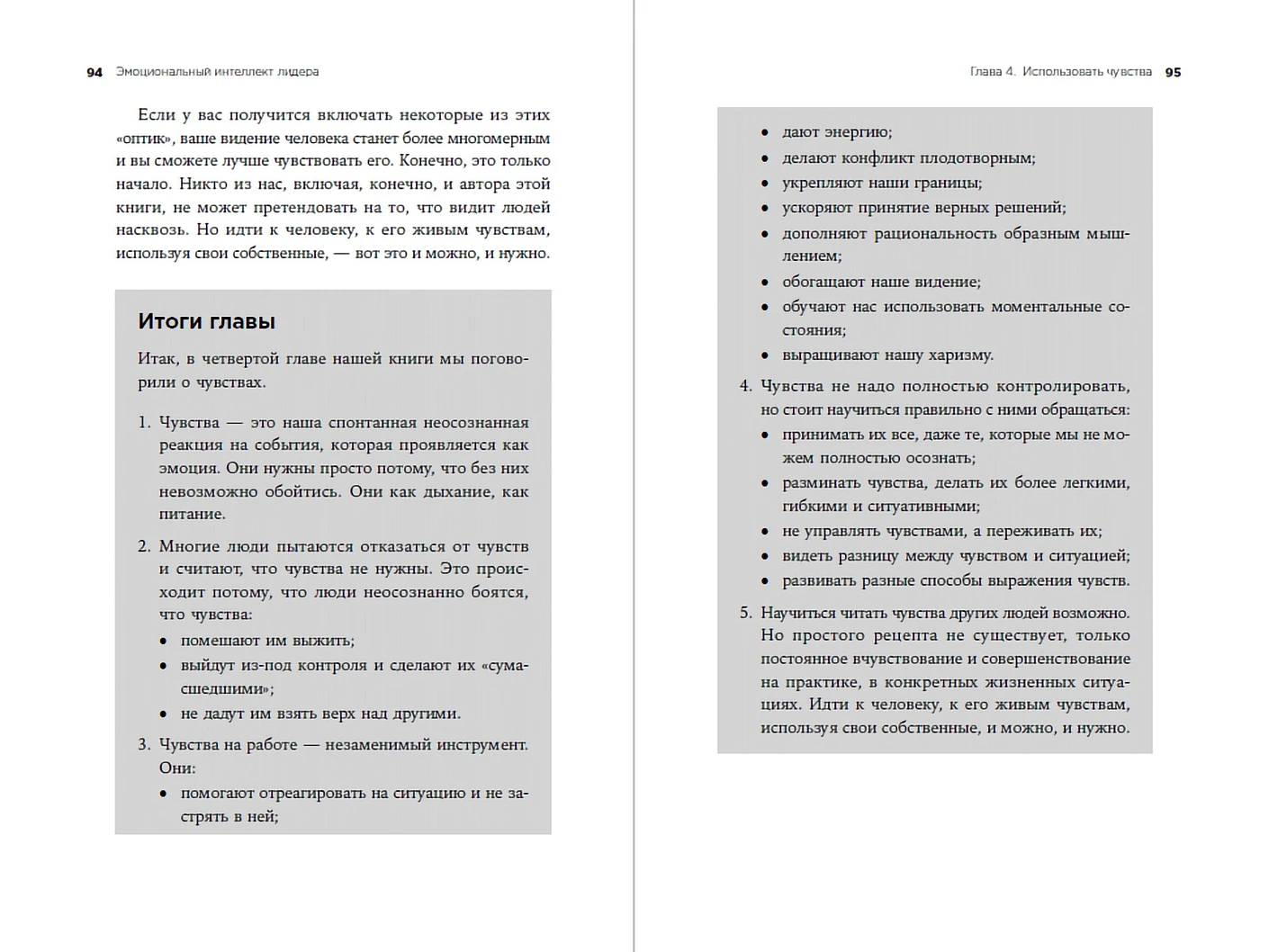 94 Эмоциональный интеллект лидера

Если у вас получится включать некоторые из этих «оптик», ваше видение человека станет более многомерным и вы сможете лучше чувствовать его. Конечно, это только начало. Никто из нас, включая, конечно, и автора этой книги, не может претендовать на то, что видит людей насквозь. Но идти к человеку, к его живым чувствам, используя свои собственные, — вот это и можно, и нужно.

Итоги главы

Итак, в четвертой главе нашей книги мы поговорили о чувствах.

1. Чувства — это наша спонтанная неосознанная реакция на события, которая проявляется как эмоция. Они нужны просто потому, что без них невозможно обойтись. Они как дыхание, как питание.

2. Многие люди пытаются отказаться от чувств и считают, что чувства не нужны. Это происходит потому, что люди неосознанно боятся, что чувства:
• помешают им выжить;
• выйдут из-под контроля и сделают их «сумасшедшими»;
• не дадут им взять верх над другими.

3. Чувства на работе — незаменимый инструмент. Они:
• помогают отреагировать на ситуацию и не застрять в ней;

Глава 4. Использовать чувства 95

• дают энергию;
• делают конфликт плодотворным;
• укрепляют наши границы;
• ускоряют принятие верных решений;
• дополняют рациональность образным мышлением;
• обогащают наше видение;
• обучают нас использовать моментальные состояния;
• выращивают нашу харизму.

4. Чувства не надо полностью контролировать, но стоит научиться правильно с ними обращаться:
• принимать их все, даже те, которые мы не можем полностью осознать;
• разминать чувства, делать их более легкими, гибкими и ситуативными;
• не управлять чувствами, а переживать их;
• видеть разницу между чувством и ситуацией;
• развивать разные способы выражения чувств.

5. Научиться читать чувства других людей возможно. Но простого рецепта не существует, только постоянное вчувствование и совершенствование на практике, в конкретных жизненных ситуациях. Идти к человеку, к его живым чувствам, используя свои собственные, и можно, и нужно.